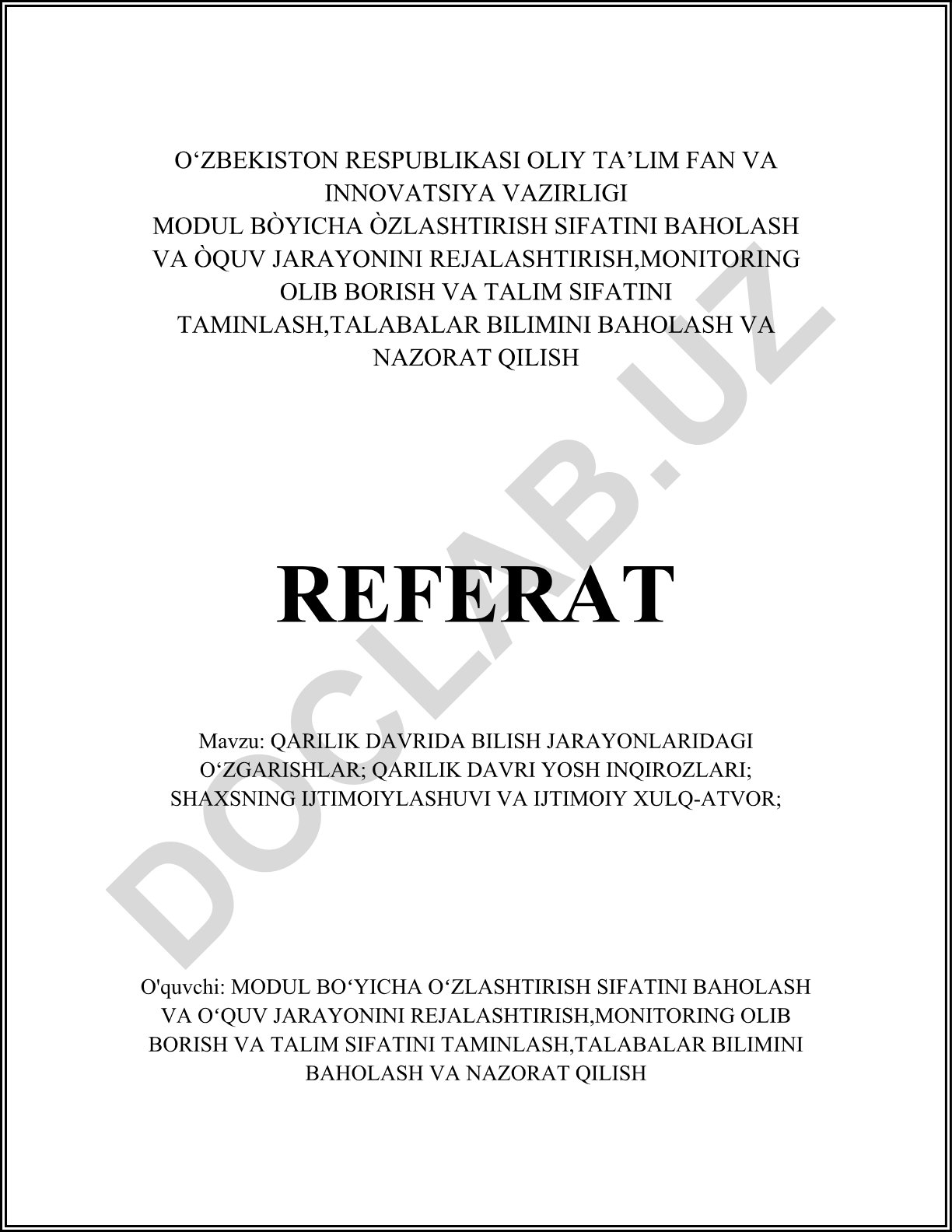 O‘ZBEKISTON RESPUBLIKASI OLIY TA’LIM FAN VA INNOVATSIYA VAZIRLIGI
MODUL BÒYICHA ÒZLASHTIRISH SIFATINI BAHOLASH VA ÒQUV JARAYONINI REJALASHTIRISH,MONITORING OLIB BORISH VA TALIM SIFATINI TAMINLASH,TALABALAR BILIMINI BAHOLASH VA NAZORAT QILISH

REFERAT

Mavzu: QARILIK DAVRIDA BILISH JARAYONLARIDAGI O‘ZGARISHLAR; QARILIK DAVRI YOSH INQIROZLARI; SHAXSNING IJTIMOIYLASHUVI VA IJTIMOIY XULQ-ATVOR;

O'quvchi: MODUL BO‘YICHA O‘ZLASHTIRISH SIFATINI BAHOLASH VA O‘QUV JARAYONINI REJALASHTIRISH,MONITORING OLIB BORISH VA TALIM SIFATINI TAMINLASH,TALABALAR BILIMINI BAHOLASH VA NAZORAT QILISH

DOCLAB.UZ